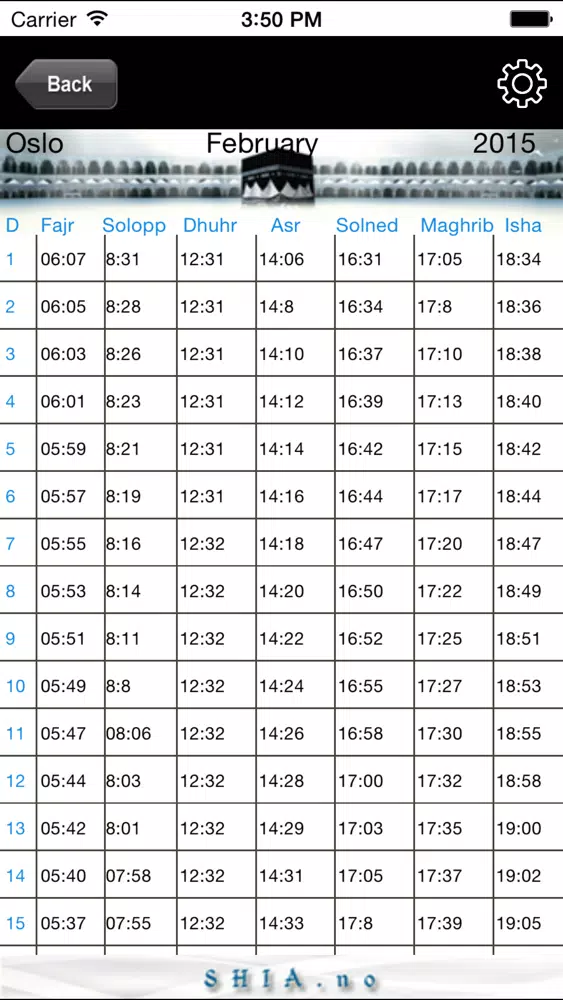 Carrier 3:50 PM

Back

Oslo February 2015

| D | Fajr | Solopp | Dhuhr | Asr | Solned | Maghrib | Isha |
|---|---|---|---|---|---|---|---|
| 1 | 06:07 | 8:31 | 12:31 | 14:06 | 16:31 | 17:05 | 18:34 |
| 2 | 06:05 | 8:28 | 12:31 | 14:8 | 16:34 | 17:8 | 18:36 |
| 3 | 06:03 | 8:26 | 12:31 | 14:10 | 16:37 | 17:10 | 18:38 |
| 4 | 06:01 | 8:23 | 12:31 | 14:12 | 16:39 | 17:13 | 18:40 |
| 5 | 05:59 | 8:21 | 12:31 | 14:14 | 16:42 | 17:15 | 18:42 |
| 6 | 05:57 | 8:19 | 12:31 | 14:16 | 16:44 | 17:17 | 18:44 |
| 7 | 05:55 | 8:16 | 12:32 | 14:18 | 16:47 | 17:20 | 18:47 |
| 8 | 05:53 | 8:14 | 12:32 | 14:20 | 16:50 | 17:22 | 18:49 |
| 9 | 05:51 | 8:11 | 12:32 | 14:22 | 16:52 | 17:25 | 18:51 |
| 10 | 05:49 | 8:8 | 12:32 | 14:24 | 16:55 | 17:27 | 18:53 |
| 11 | 05:47 | 08:06 | 12:32 | 14:26 | 16:58 | 17:30 | 18:55 |
| 12 | 05:44 | 8:03 | 12:32 | 14:28 | 17:00 | 17:32 | 18:58 |
| 13 | 05:42 | 8:01 | 12:32 | 14:29 | 17:03 | 17:35 | 19:00 |
| 14 | 05:40 | 07:58 | 12:32 | 14:31 | 17:05 | 17:37 | 19:02 |
| 15 | 05:37 | 07:55 | 12:32 | 14:33 | 17:8 | 17:39 | 19:05 |

SHIA.no